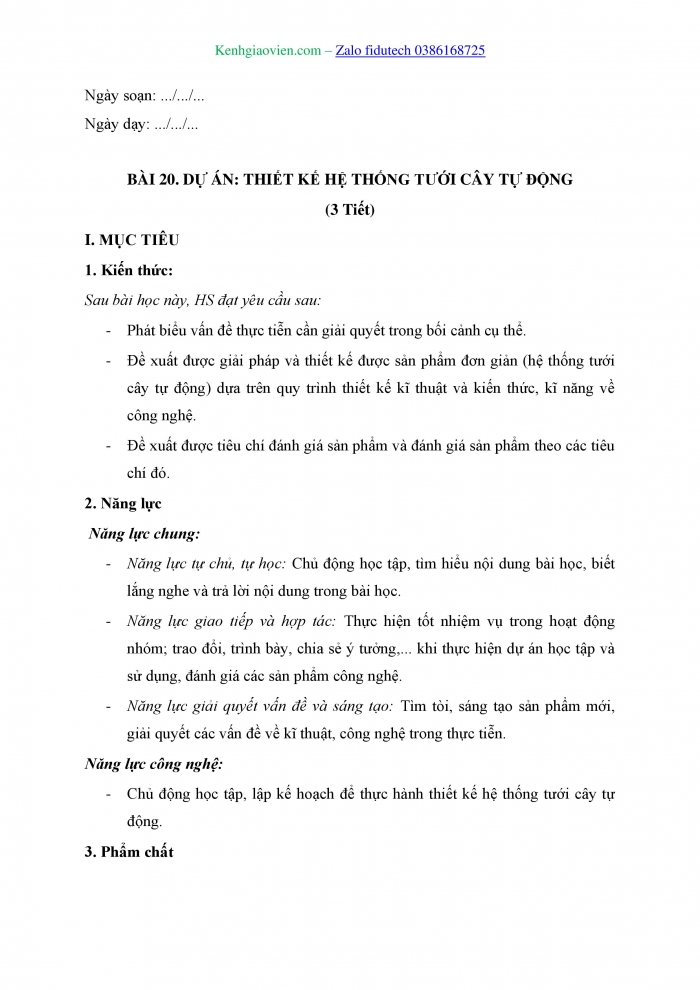 Kenhgiaovien.com – Zalo fidutech 0386168725

Ngày soạn: .../.../...

Ngày dạy: .../.../...

BÀI 20. DỰ ÁN: THIẾT KẾ HỆ THỐNG TƯỚI CÂY TỰ ĐỘNG

(3 Tiết)

I. MỤC TIÊU

1. Kiến thức:

Sau bài học này, HS đạt yêu cầu sau:

- Phát biểu vấn đề thực tiễn cần giải quyết trong bối cảnh cụ thể.

- Đề xuất được giải pháp và thiết kế được sản phẩm đơn giản (hệ thống tưới cây tự động) dựa trên quy trình thiết kế kĩ thuật và kiến thức, kĩ năng về công nghệ.

- Đề xuất được tiêu chí đánh giá sản phẩm và đánh giá sản phẩm theo các tiêu chí đó.

2. Năng lực

Năng lực chung:

- Năng lực tự chủ, tự học: Chủ động học tập, tìm hiểu nội dung bài học, biết lắng nghe và trả lời nội dung trong bài học.

- Năng lực giao tiếp và hợp tác: Thực hiện tốt nhiệm vụ trong hoạt động nhóm; trao đổi, trình bày, chia sẻ ý tưởng,... khi thực hiện dự án học tập và sử dụng, đánh giá các sản phẩm công nghệ.

- Năng lực giải quyết vấn đề và sáng tạo: Tìm tòi, sáng tạo sản phẩm mới, giải quyết các vấn đề về kĩ thuật, công nghệ trong thực tiễn.

Năng lực công nghệ:

- Chủ động học tập, lập kế hoạch để thực hành thiết kế hệ thống tưới cây tự động.

3. Phẩm chất